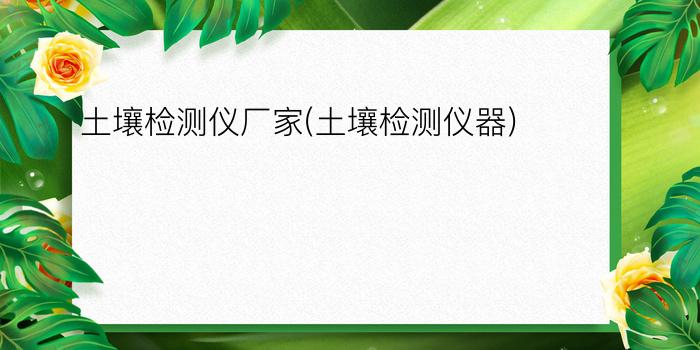 土壤检测仪厂家(土壤检测仪器)